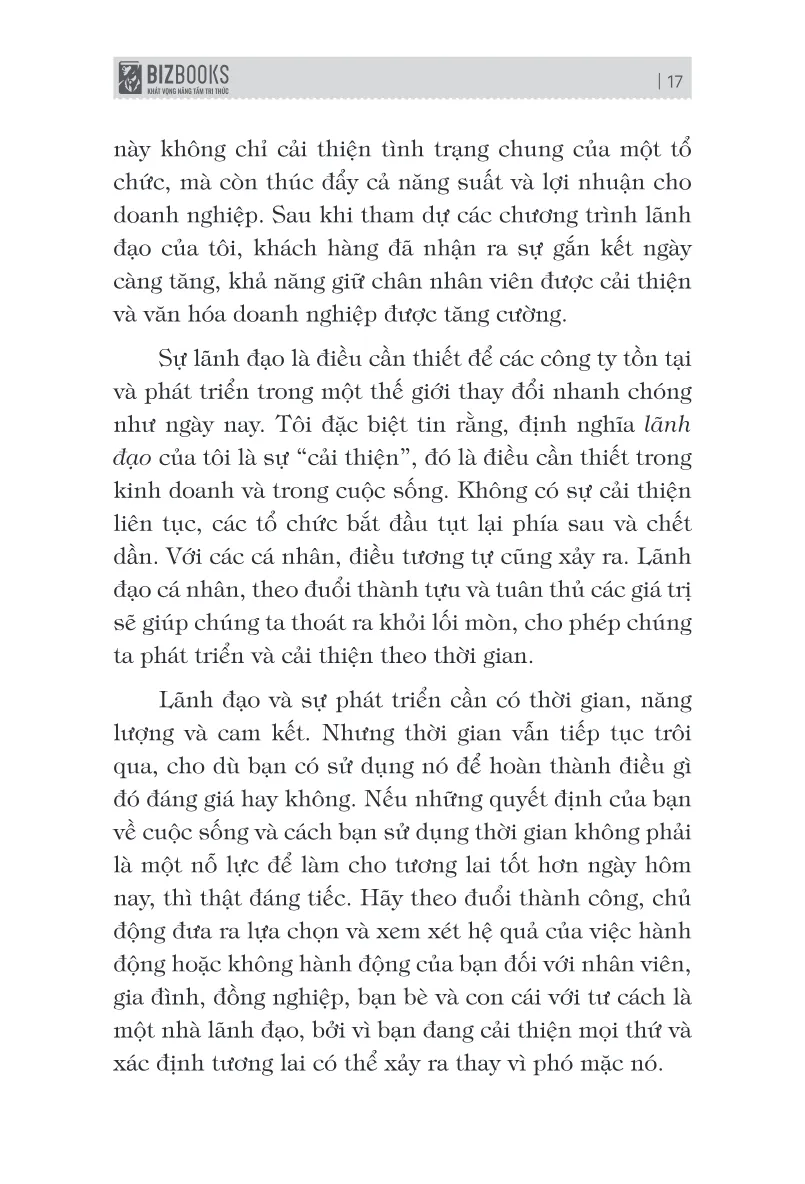 BIZBOOKS
KHÁT VỌNG NÂNG TẦM TRI THỨC

| 17

này không chỉ cải thiện tình trạng chung của một tổ chức, mà còn thúc đẩy cả năng suất và lợi nhuận cho doanh nghiệp. Sau khi tham dự các chương trình lãnh đạo của tôi, khách hàng đã nhận ra sự gắn kết ngày càng tăng, khả năng giữ chân nhân viên được cải thiện và văn hóa doanh nghiệp được tăng cường.

Sự lãnh đạo là điều cần thiết để các công ty tồn tại và phát triển trong một thế giới thay đổi nhanh chóng như ngày nay. Tôi đặc biệt tin rằng, định nghĩa lãnh đạo của tôi là sự “cải thiện”, đó là điều cần thiết trong kinh doanh và trong cuộc sống. Không có sự cải thiện liên tục, các tổ chức bắt đầu tụt lại phía sau và chết dần. Với các cá nhân, điều tương tự cũng xảy ra. Lãnh đạo cá nhân, theo đuổi thành tựu và tuân thủ các giá trị sẽ giúp chúng ta thoát ra khỏi lối mòn, cho phép chúng ta phát triển và cải thiện theo thời gian.

Lãnh đạo và sự phát triển cần có thời gian, năng lượng và cam kết. Nhưng thời gian vẫn tiếp tục trôi qua, cho dù bạn có sử dụng nó để hoàn thành điều gì đó đáng giá hay không. Nếu những quyết định của bạn về cuộc sống và cách bạn sử dụng thời gian không phải là một nỗ lực để làm cho tương lai tốt hơn ngày hôm nay, thì thật đáng tiếc. Hãy theo đuổi thành công, chủ động đưa ra lựa chọn và xem xét hệ quả của việc hành động hoặc không hành động của bạn đối với nhân viên, gia đình, đồng nghiệp, bạn bè và con cái với tư cách là một nhà lãnh đạo, bởi vì bạn đang cải thiện mọi thứ và xác định tương lai có thể xảy ra thay vì phó mặc nó.